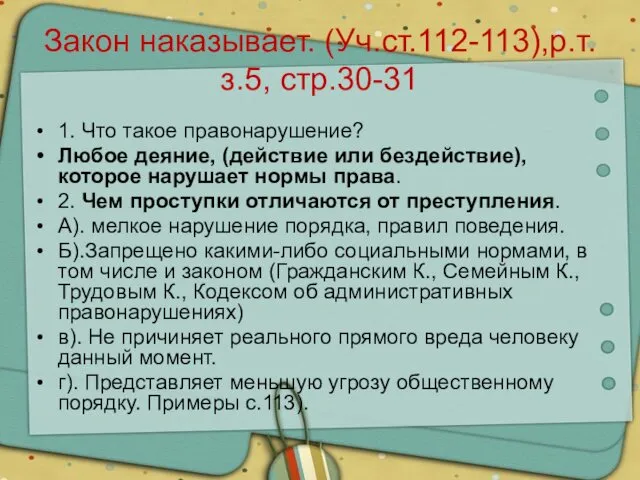 Закон наказывает. (Уч.ст.112-113),р.т. з.5, стр.30-31

• 1. Что такое правонарушение?
• Любое деяние, (действие или бездействие), которое нарушает нормы права.
• 2. Чем проступки отличаются от преступления.
• А). мелкое нарушение порядка, правил поведения.
• Б).Запрещено какими-либо социальными нормами, в том числе и законом (Гражданским К., Семейным К., Трудовым К., Кодексом об административных правонарушениях)
• в). Не причиняет реального прямого вреда человеку данный момент.
• г). Представляет меньшую угрозу общественному порядку. Примеры с.113).